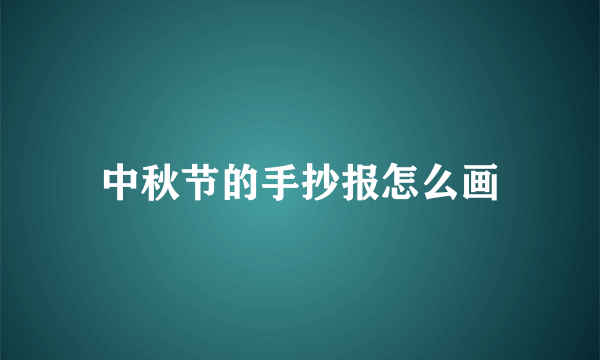 中秋节的手抄报怎么画